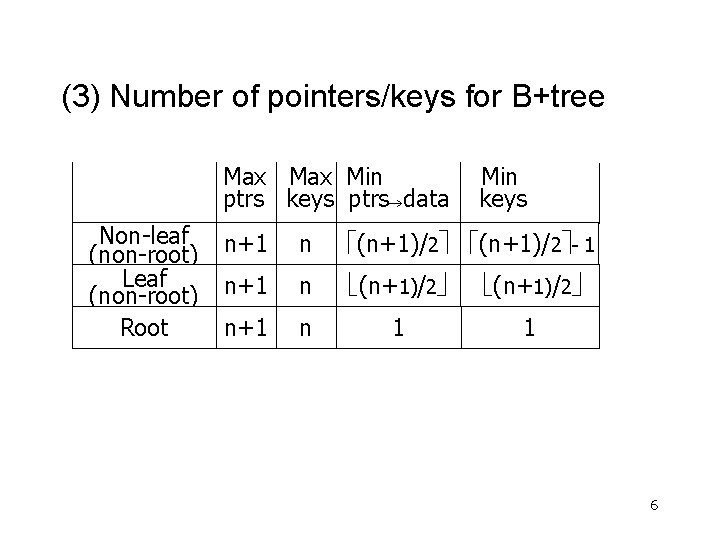 (3) Number of pointers/keys for B+tree

|  | Max ptrs | Max keys | Min ptrs→data | Min keys |
|---|---|---|---|---|
| Non-leaf (non-root) | n+1 | n | $\lceil (n+1)/2 \rceil$ | $\lceil (n+1)/2 \rceil - 1$ |
| Leaf (non-root) | n+1 | n | $\lfloor (n+1)/2 \rfloor$ | $\lfloor (n+1)/2 \rfloor$ |
| Root | n+1 | n | 1 | 1 |

6